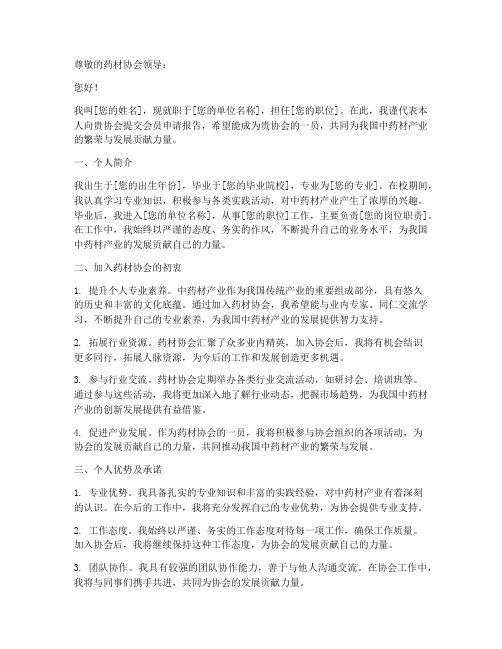 尊敬的药材协会领导：

您好！

我叫[您的姓名]，现就职于[您的单位名称]，担任[您的职位]。在此，我谨代表本人向贵协会提交会员申请报告，希望能成为贵协会的一员，共同为我国中药材产业的繁荣与发展贡献力量。

一、个人简介

我出生于[您的出生年份]，毕业于[您的毕业院校]，专业为[您的专业]。在校期间，我认真学习专业知识，积极参与各类实践活动，对中药材产业产生了浓厚的兴趣。毕业后，我进入[您的单位名称]，从事[您的职位]工作，主要负责[您的岗位职责]。在工作中，我始终以严谨的态度、务实的作风，不断提升自己的业务水平，为我国中药材产业的发展贡献自己的力量。

二、加入药材协会的初衷

1. 提升个人专业素养。中药材产业作为我国传统产业的重要组成部分，具有悠久的历史和丰富的文化底蕴。通过加入药材协会，我希望能与业内专家、同仁交流学习，不断提升自己的专业素养，为我国中药材产业的发展提供智力支持。

2. 拓展行业资源。药材协会汇聚了众多业内精英，加入协会后，我将有机会结识更多同行，拓展人脉资源，为今后的工作和发展创造更多机遇。

3. 参与行业交流。药材协会定期举办各类行业交流活动，如研讨会、培训班等。通过参与这些活动，我将更加深入地了解行业动态，把握市场趋势，为我国中药材产业的创新发展提供有益借鉴。

4. 促进产业发展。作为药材协会的一员，我将积极参与协会组织的各项活动，为协会的发展贡献自己的力量，共同推动我国中药材产业的繁荣与发展。

三、个人优势及承诺

1. 专业优势。我具备扎实的专业知识和丰富的实践经验，对中药材产业有着深刻的认识。在今后的工作中，我将充分发挥自己的专业优势，为协会提供专业支持。

2. 工作态度。我始终以严谨、务实的工作态度对待每一项工作，确保工作质量。加入协会后，我将继续保持这种工作态度，为协会的发展贡献自己的力量。

3. 团队协作。我具有较强的团队协作能力，善于与他人沟通交流。在协会工作中，我将与同事们携手共进，共同为协会的发展贡献力量。